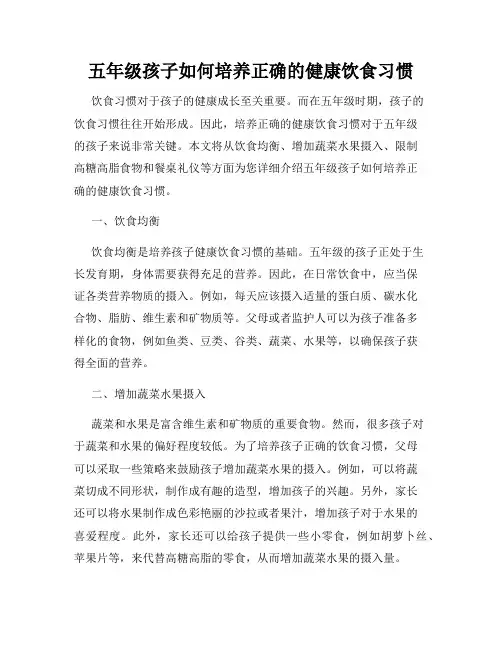 五年级孩子如何培养正确的健康饮食习惯

饮食习惯对于孩子的健康成长至关重要。而在五年级时期，孩子的饮食习惯往往开始形成。因此，培养正确的健康饮食习惯对于五年级的孩子来说非常关键。本文将从饮食均衡、增加蔬菜水果摄入、限制高糖高脂食物和餐桌礼仪等方面为您详细介绍五年级孩子如何培养正确的健康饮食习惯。

一、饮食均衡

饮食均衡是培养孩子健康饮食习惯的基础。五年级的孩子正处于生长发育期，身体需要获得充足的营养。因此，在日常饮食中，应当保证各类营养物质的摄入。例如，每天应该摄入适量的蛋白质、碳水化合物、脂肪、维生素和矿物质等。父母或者监护人可以为孩子准备多样化的食物，例如鱼类、豆类、谷类、蔬菜、水果等，以确保孩子获得全面的营养。

二、增加蔬菜水果摄入

蔬菜和水果是富含维生素和矿物质的重要食物。然而，很多孩子对于蔬菜和水果的偏好程度较低。为了培养孩子正确的饮食习惯，父母可以采取一些策略来鼓励孩子增加蔬菜水果的摄入。例如，可以将蔬菜切成不同形状，制作成有趣的造型，增加孩子的兴趣。另外，家长还可以将水果制作成色彩艳丽的沙拉或者果汁，增加孩子对于水果的喜爱程度。此外，家长还可以给孩子提供一些小零食，例如胡萝卜丝、苹果片等，来代替高糖高脂的零食，从而增加蔬菜水果的摄入量。